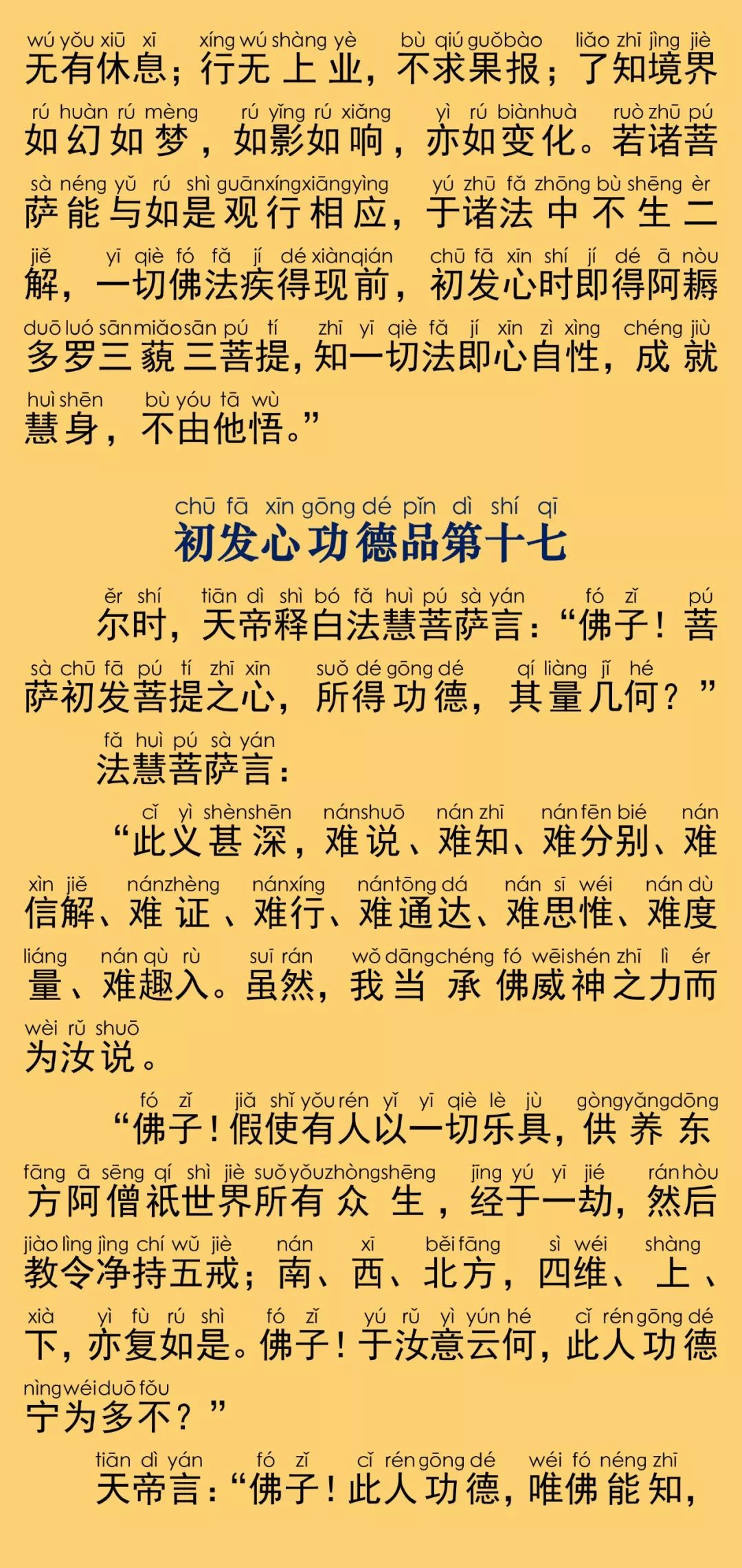 wú yǒu xiū xī xíng wú shàng yè bù qiú guǒ bào liǎo zhī jìng jiè
无有休息；行无上业，不求果报；了知境界

rú huàn rú mèng rú yǐng rú xiǎng yì rú biàn huà ruò zhū pú
如幻如梦，如影如响，亦如变化。若诸菩

sà néng yǔ rú shì guān xíng xiāng yìng yú zhū fǎ zhōng bù shēng èr
萨能与如是观行相应，于诸法中不生二

jiě yī qiè fó fǎ jí dé xiàn qián chū fā xīn shí jí dé ā nòu
解，一切佛法疾得现前，初发心时即得阿耨

duō luó sān miǎo sān pú tí zhī yī qiè fǎ jí xīn zì xìng chéng jiù
多罗三藐三菩提，知一切法即心自性，成就

huì shēn bù yóu tā wù
慧身，不由他悟。”

chū fā xīn gōng dé pǐn dì shí qī
初发心功德品第十七

ěr shí tiān dì shì bó fǎ huì pú sà yán fó zǐ pú
尔时，天帝释白法慧菩萨言：“佛子！菩

sà chū fā pú tí zhī xīn suǒ dé gōng dé qí liàng jǐ hé
萨初发菩提之心，所得功德，其量几何？”

fǎ huì pú sà yán
法慧菩萨言：

cǐ yì shèn shēn nán shuō nán zhī nán fēn bié nán
“此义甚深，难说、难知、难分别、难

xìn jiě nán zhèng nán xíng nán tōng dá nán sī wéi nán dù
信解、难证、难行、难通达、难思惟、难度

liáng nán qù rù suī rán wǒ dāng chéng fó wēi shén zhī lì ér
量、难趣入。虽然，我当承佛威神之力而

wèi rǔ shuō
为汝说。

fó zǐ jiǎ shǐ yǒu rén yǐ yī qiè lè jù gòng yǎng dōng
“佛子！假使有人以一切乐具，供养东

fāng ā sēng qí shì jiè suǒ yǒu zhòng shēng jīng yú yī jié rán hòu
方阿僧祇世界所有众生，经于一劫，然后

jiào lìng jìng chí wǔ jiè nán xī běi fāng sì wéi shàng
教令净持五戒；南、西、北方，四维、上、

xià yì fù rú shì fó zǐ yú rǔ yì yún hé cǐ rén gōng dé
下，亦复如是。佛子！于汝意云何，此人功德

nìng wéi duō fǒu
宁为多不？”

tiān dì yán fó zǐ cǐ rén gōng dé wéi fó néng zhī
天帝言：“佛子！此人功德，唯佛能知，